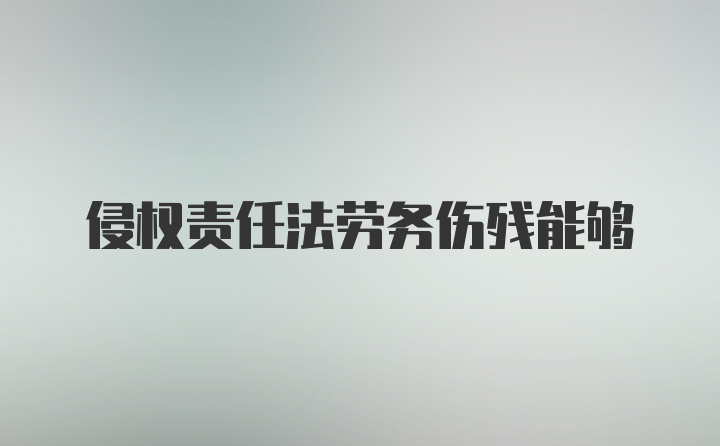 侵权责任法劳务伤残能够